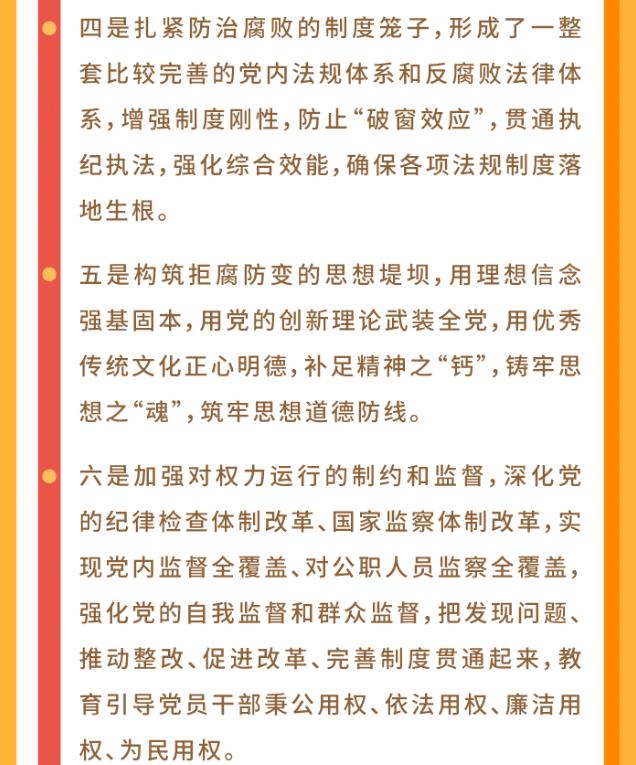 四是扎紧防治腐败的制度笼子，形成了一整套比较完善的党内法规体系和反腐败法律体系，增强制度刚性，防止“破窗效应”，贯通执纪执法，强化综合效能，确保各项法规制度落地生根。

五是构筑拒腐防变的思想堤坝，用理想信念强基固本，用党的创新理论武装全党，用优秀传统文化正心明德，补足精神之“钙”，铸牢思想之“魂”，筑牢思想道德防线。

六是加强对权力运行的制约和监督，深化党的纪律检查体制改革、国家监察体制改革，实现党内监督全覆盖、对公职人员监察全覆盖，强化党的自我监督和群众监督，把发现问题、推动整改、促进改革、完善制度贯通起来，教育引导党员干部秉公用权、依法用权、廉洁用权、为民用权。